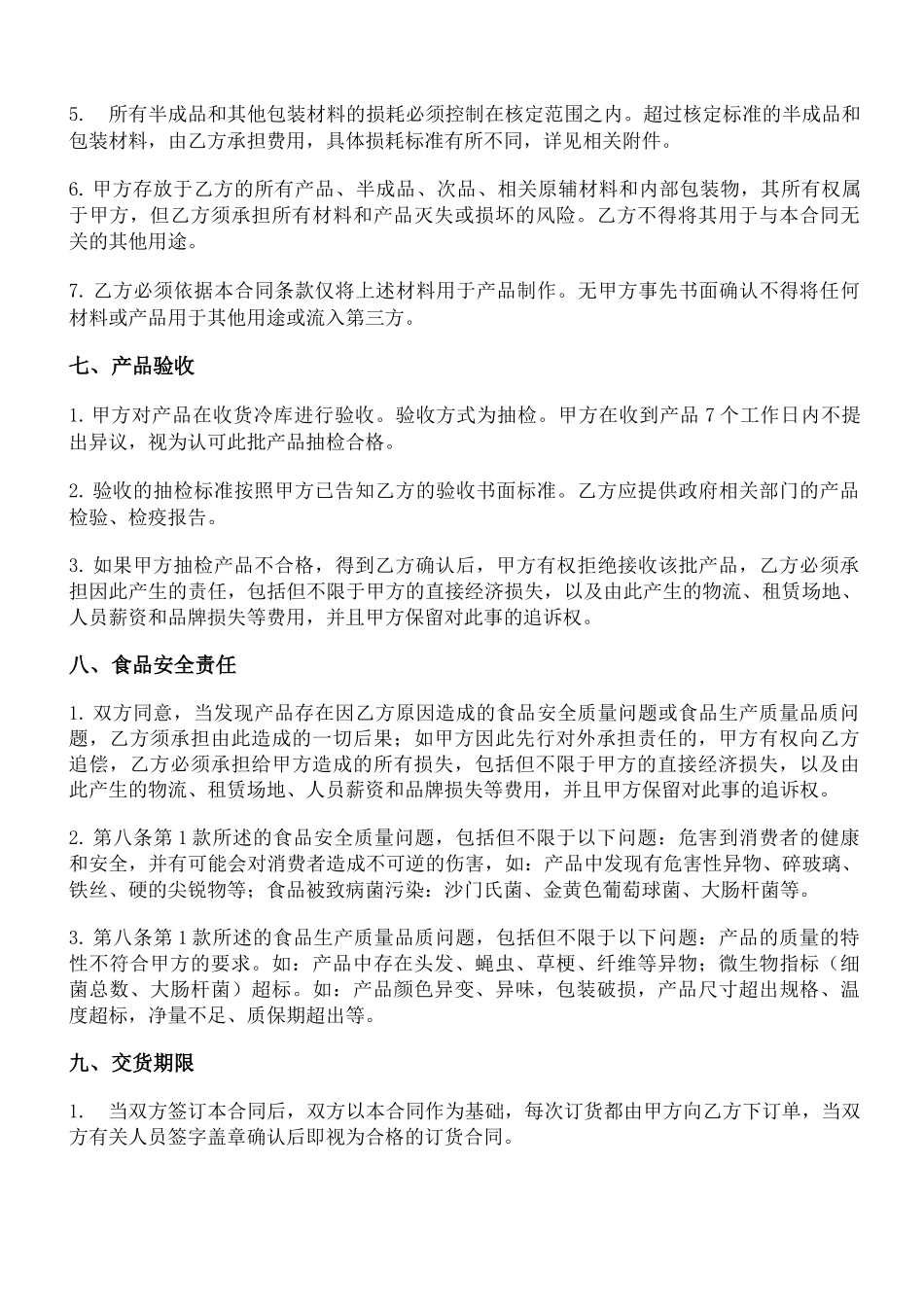 5. 所有半成品和其他包装材料的损耗必须控制在核定范围之内。超过核定标准的半成品和包装材料，由乙方承担费用，具体损耗标准有所不同，详见相关附件。

6. 甲方存放于乙方的所有产品、半成品、次品、相关原辅材料和内部包装物，其所有权属于甲方，但乙方须承担所有材料和产品灭失或损坏的风险。乙方不得将其用于与本合同无关的其他用途。

7. 乙方必须依据本合同条款仅将上述材料用于产品制作。无甲方事先书面确认不得将任何材料或产品用于其他用途或流入第三方。

七、产品验收

1. 甲方对产品在收货冷库进行验收。验收方式为抽检。甲方在收到产品 7 个工作日内不提出异议，视为认可此批产品抽检合格。

2. 验收的抽检标准按照甲方已告知乙方的验收书面标准。乙方应提供政府相关部门的产品检验、检疫报告。

3. 如果甲方抽检产品不合格，得到乙方确认后，甲方有权拒绝接收该批产品，乙方必须承担因此产生的责任，包括但不限于甲方的直接经济损失，以及由此产生的物流、租赁场地、人员薪资和品牌损失等费用，并且甲方保留对此事的追诉权。

八、食品安全责任

1. 双方同意，当发现产品存在因乙方原因造成的食品安全质量问题或食品生产质量品质问题，乙方须承担由此造成的一切后果；如甲方因此先行对外承担责任的，甲方有权向乙方追偿，乙方必须承担给甲方造成的所有损失，包括但不限于甲方的直接经济损失，以及由此产生的物流、租赁场地、人员薪资和品牌损失等费用，并且甲方保留对此事的追诉权。

2. 第八条第 1 款所述的食品安全质量问题，包括但不限于以下问题：危害到消费者的健康和安全，并有可能会对消费者造成不可逆的伤害，如：产品中发现有危害性异物、碎玻璃、铁丝、硬的尖锐物等；食品被致病菌污染：沙门氏菌、金黄色葡萄球菌、大肠杆菌等。

3. 第八条第 1 款所述的食品生产质量品质问题，包括但不限于以下问题：产品的质量的特性不符合甲方的要求。如：产品中存在头发、蝇虫、草梗、纤维等异物；微生物指标（细菌总数、大肠杆菌）超标。如：产品颜色异变、异味，包装破损，产品尺寸超出规格、温度超标，净量不足、质保期超出等。

九、交货期限

1. 当双方签订本合同后，双方以本合同作为基础，每次订货都由甲方向乙方下订单，当双方有关人员签字盖章确认后即视为合格的订货合同。